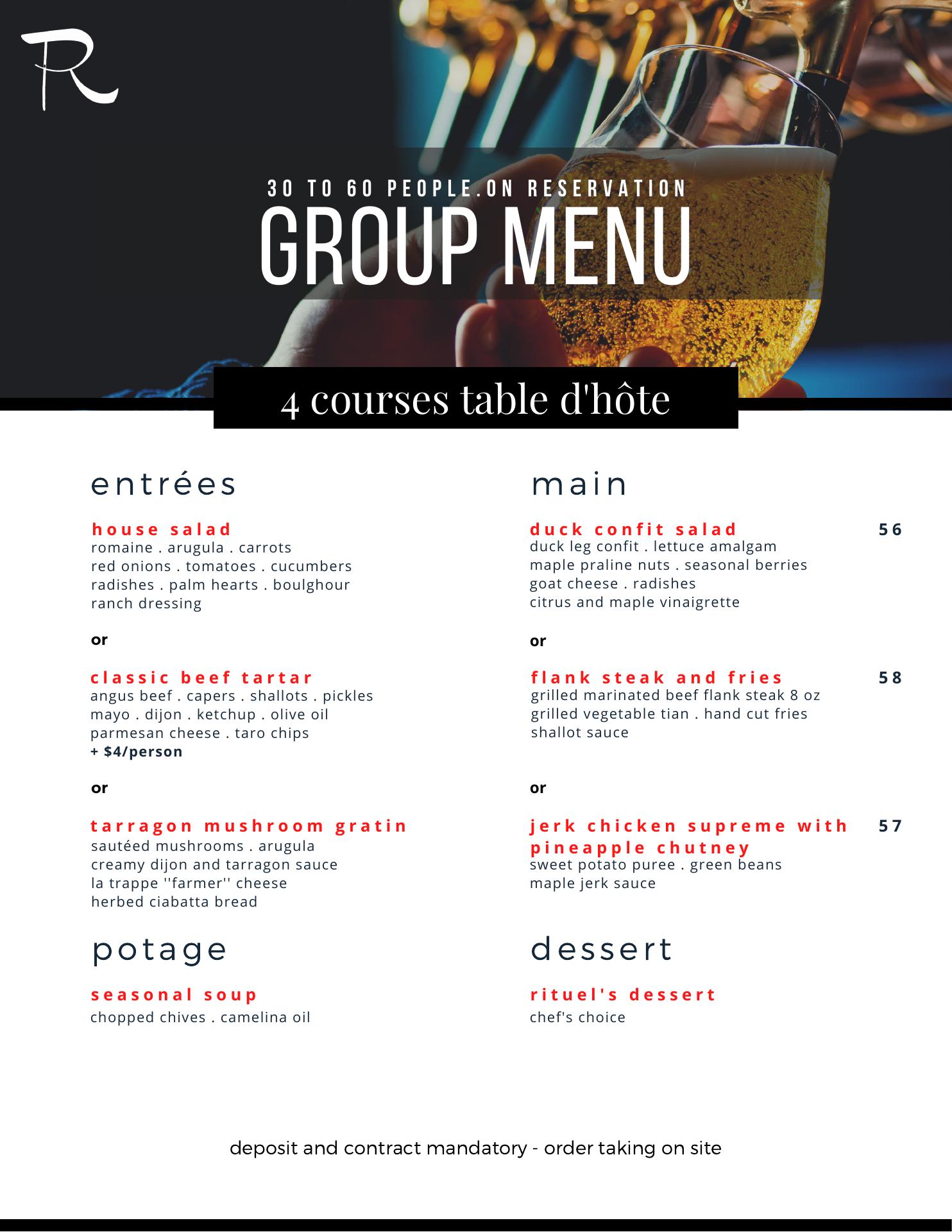 R

30 TO 60 PEOPLE.ON RESERVATION
GROUP MENU

4 courses table d'hôte

entrées

house salad
romaine . arugula . carrots
red onions . tomatoes . cucumbers
radishes . palm hearts . boulghour
ranch dressing

or

classic beef tartar
angus beef . capers . shallots . pickles
mayo . dijon . ketchup . olive oil
parmesan cheese . taro chips
+ $4/person

or

tarragon mushroom gratin
sautéed mushrooms . arugula
creamy dijon and tarragon sauce
la trappe ''farmer'' cheese
herbed ciabatta bread

potage

seasonal soup
chopped chives . camelina oil

main

duck confit salad 56
duck leg confit . lettuce amalgam
maple praline nuts . seasonal berries
goat cheese . radishes
citrus and maple vinaigrette

or

flank steak and fries 58
grilled marinated beef flank steak 8 oz
grilled vegetable tian . hand cut fries
shallot sauce

or

jerk chicken supreme with pineapple chutney 57
sweet potato puree . green beans
maple jerk sauce

dessert

rituel's dessert
chef's choice

deposit and contract mandatory - order taking on site